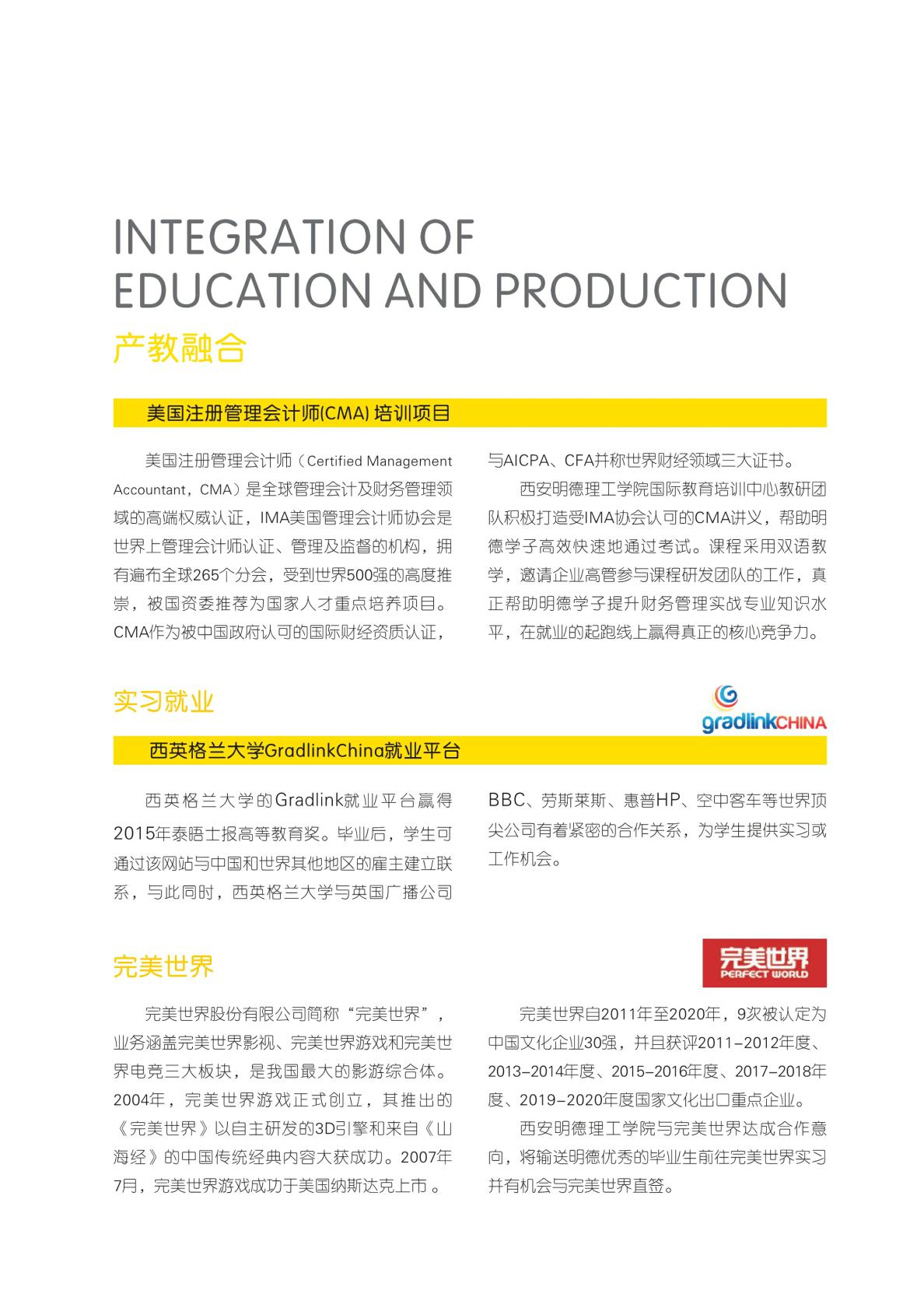 INTEGRATION OF
EDUCATION AND PRODUCTION
产教融合

美国注册管理会计师(CMA) 培训项目

美国注册管理会计师（Certified Management Accountant，CMA）是全球管理会计及财务管理领域的高端权威认证，IMA美国管理会计师协会是世界上管理会计师认证、管理及监督的机构，拥有遍布全球265个分会，受到世界500强的高度推崇，被国资委推荐为国家人才重点培养项目。CMA作为被中国政府认可的国际财经资质认证，与AICPA、CFA并称世界财经领域三大证书。

西安明德理工学院国际教育培训中心教研团队积极打造受IMA协会认可的CMA讲义，帮助明德学子高效快速地通过考试。课程采用双语教学，邀请企业高管参与课程研发团队的工作，真正帮助明德学子提升财务管理实战专业知识水平，在就业的起跑线上赢得真正的核心竞争力。

实习就业

gradlinkCHINA

西英格兰大学GradlinkChina就业平台

西英格兰大学的Gradlink就业平台赢得2015年泰晤士报高等教育奖。毕业后，学生可通过该网站与中国和世界其他地区的雇主建立联系，与此同时，西英格兰大学与英国广播公司BBC、劳斯莱斯、惠普HP、空中客车等世界顶尖公司有着紧密的合作关系，为学生提供实习或工作机会。

完美世界

完美世界
PERFECT WORLD

完美世界股份有限公司简称“完美世界”，业务涵盖完美世界影视、完美世界游戏和完美世界电竞三大板块，是我国最大的影游综合体。2004年，完美世界游戏正式创立，其推出的《完美世界》以自主研发的3D引擎和来自《山海经》的中国传统经典内容大获成功。2007年7月，完美世界游戏成功于美国纳斯达克上市 。

完美世界自2011年至2020年，9次被认定为中国文化企业30强，并且获评2011-2012年度、2013-2014年度、2015-2016年度、2017-2018年度、2019-2020年度国家文化出口重点企业。

西安明德理工学院与完美世界达成合作意向，将输送明德优秀的毕业生前往完美世界实习并有机会与完美世界直签。